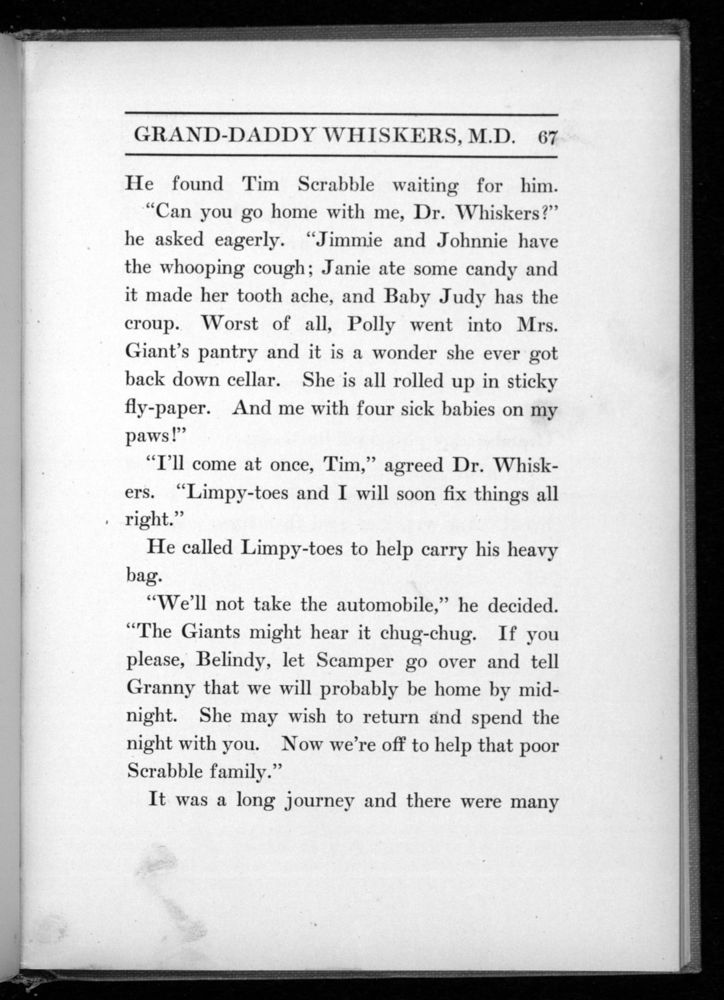 GRAND-DADDY WHISKERS, M.D. 67

He found Tim Scrabble waiting for him.

"Can you go home with me, Dr. Whiskers?" he asked eagerly. "Jimmie and Johnnie have the whooping cough; Janie ate some candy and it made her tooth ache, and Baby Judy has the croup. Worst of all, Polly went into Mrs. Giant's pantry and it is a wonder she ever got back down cellar. She is all rolled up in sticky fly-paper. And me with four sick babies on my paws!"

"I'll come at once, Tim," agreed Dr. Whiskers. "Limpy-toes and I will soon fix things all right."

He called Limpy-toes to help carry his heavy bag.

"We'll not take the automobile," he decided. "The Giants might hear it chug-chug. If you please, Belindy, let Scamper go over and tell Granny that we will probably be home by midnight. She may wish to return and spend the night with you. Now we're off to help that poor Scrabble family."

It was a long journey and there were many